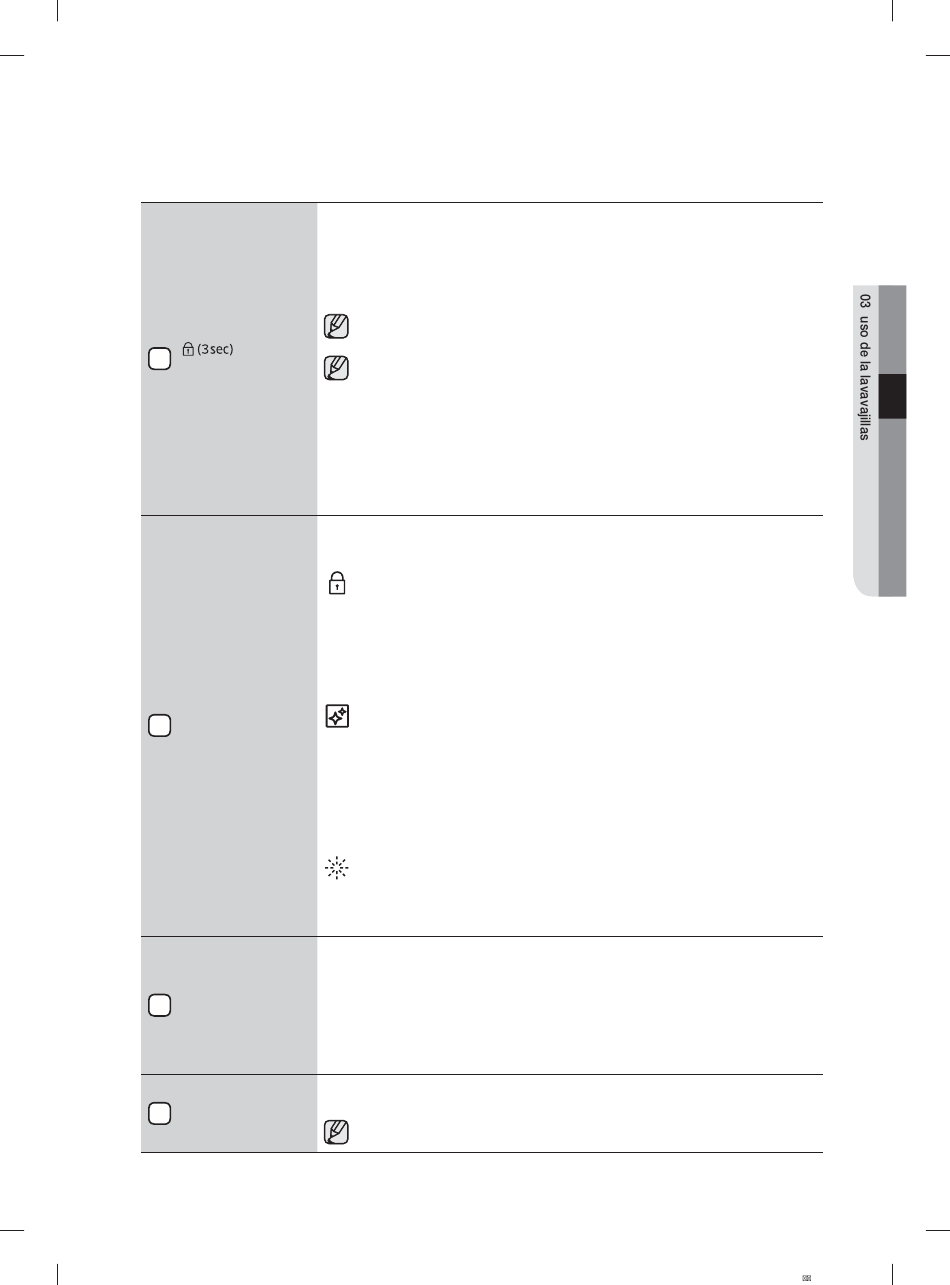 (3sec)

03 uso de la lavavajillas